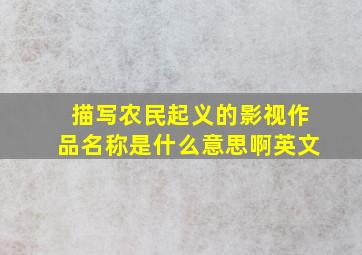 描写农民起义的影视作品名称是什么意思啊英文